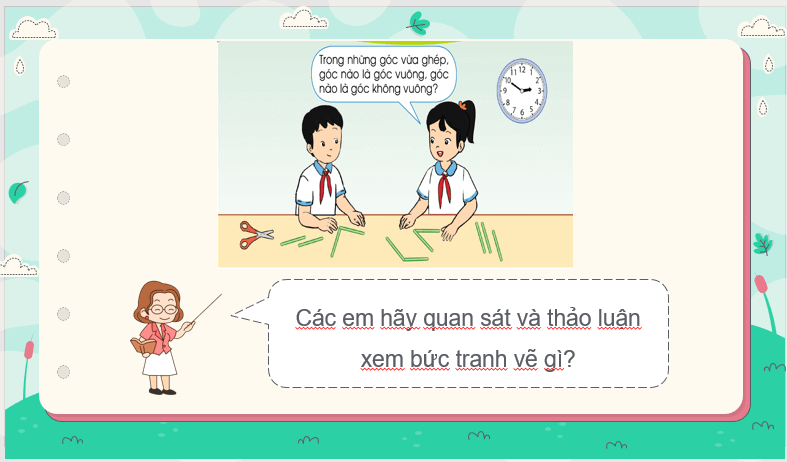 Trong những góc vừa ghép, góc nào là góc vuông, góc nào là góc không vuông?

12
1
2
3
4
5
6
7
8
9
10
11

Các em hãy quan sát và thảo luận xem bức tranh vẽ gì?